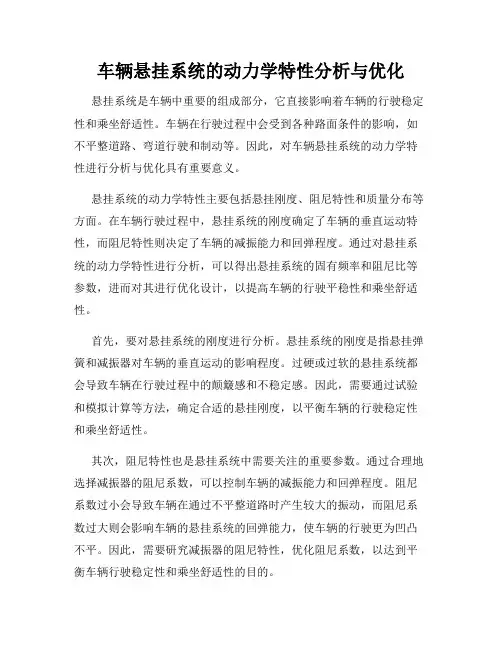 车辆悬挂系统的动力学特性分析与优化

悬挂系统是车辆中重要的组成部分，它直接影响着车辆的行驶稳定性和乘坐舒适性。车辆在行驶过程中会受到各种路面条件的影响，如不平整道路、弯道行驶和制动等。因此，对车辆悬挂系统的动力学特性进行分析与优化具有重要意义。

悬挂系统的动力学特性主要包括悬挂刚度、阻尼特性和质量分布等方面。在车辆行驶过程中，悬挂系统的刚度确定了车辆的垂直运动特性，而阻尼特性则决定了车辆的减振能力和回弹程度。通过对悬挂系统的动力学特性进行分析，可以得出悬挂系统的固有频率和阻尼比等参数，进而对其进行优化设计，以提高车辆的行驶平稳性和乘坐舒适性。

首先，要对悬挂系统的刚度进行分析。悬挂系统的刚度是指悬挂弹簧和减振器对车辆的垂直运动的影响程度。过硬或过软的悬挂系统都会导致车辆在行驶过程中的颠簸感和不稳定感。因此，需要通过试验和模拟计算等方法，确定合适的悬挂刚度，以平衡车辆的行驶稳定性和乘坐舒适性。

其次，阻尼特性也是悬挂系统中需要关注的重要参数。通过合理地选择减振器的阻尼系数，可以控制车辆的减振能力和回弹程度。阻尼系数过小会导致车辆在通过不平整道路时产生较大的振动，而阻尼系数过大则会影响车辆的悬挂系统的回弹能力，使车辆的行驶更为凹凸不平。因此，需要研究减振器的阻尼特性，优化阻尼系数，以达到平衡车辆行驶稳定性和乘坐舒适性的目的。